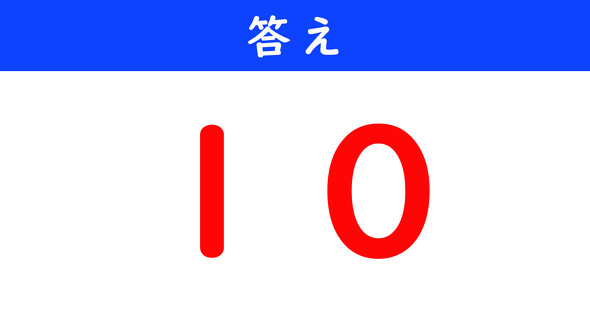 答え

10